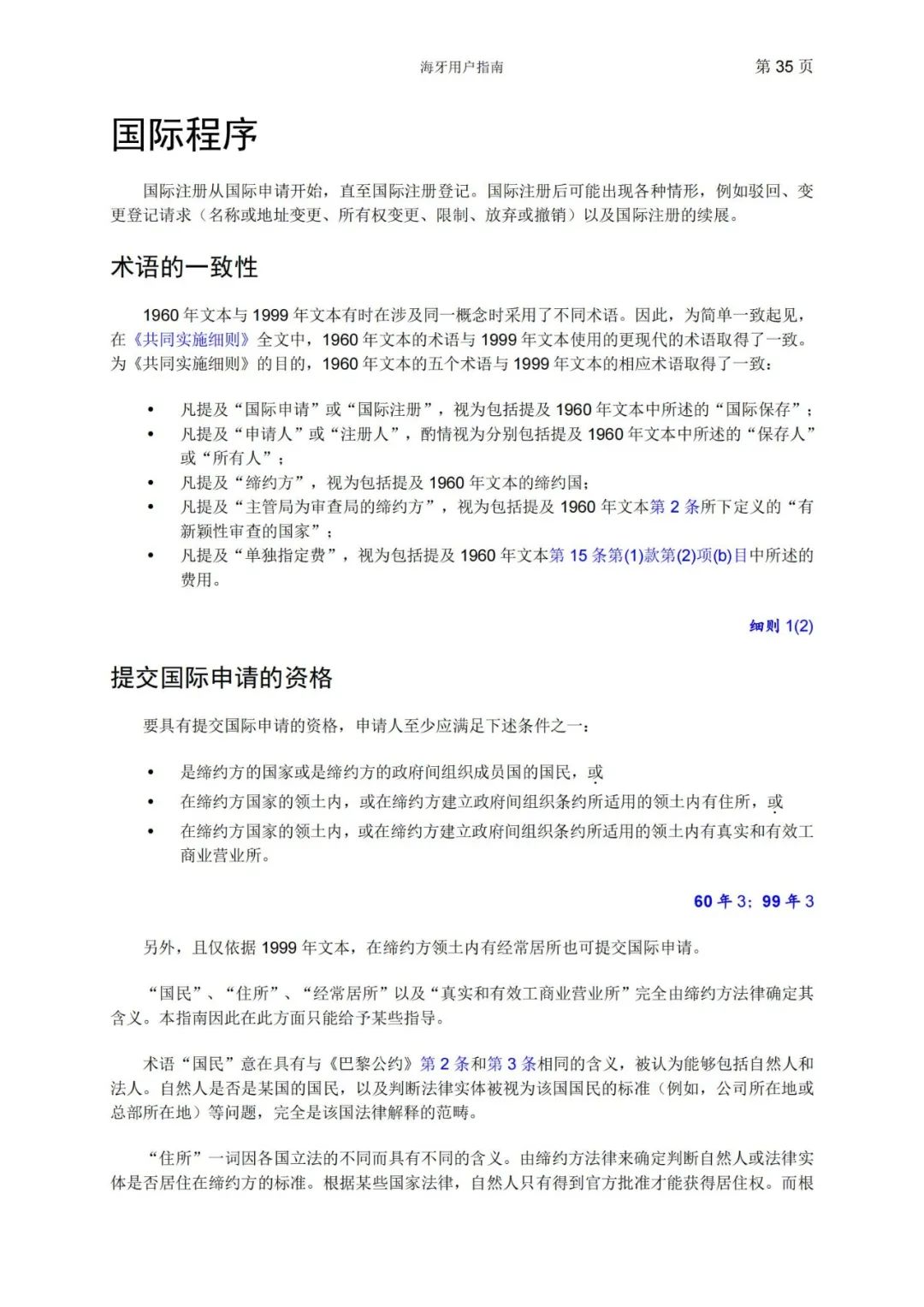 海牙用户指南 第 35 页

国际程序

国际注册从国际申请开始，直至国际注册登记。国际注册后可能出现各种情形，例如驳回、变更登记请求（名称或地址变更、所有权变更、限制、放弃或撤销）以及国际注册的续展。

术语的一致性

1960 年文本与 1999 年文本有时在涉及同一概念时采用了不同术语。因此，为简单一致起见，在《共同实施细则》全文中，1960 年文本的术语与 1999 年文本使用的更现代的术语取得了一致。为《共同实施细则》的目的，1960 年文本的五个术语与 1999 年文本的相应术语取得了一致：

• 凡提及“国际申请”或“国际注册”，视为包括提及 1960 年文本中所述的“国际保存”；
• 凡提及“申请人”或“注册人”，酌情视为分别包括提及 1960 年文本中所述的“保存人”或“所有人”；
• 凡提及“缔约方”，视为包括提及 1960 年文本的缔约国；
• 凡提及“主管局为审查局的缔约方”，视为包括提及 1960 年文本第 2 条所下定义的“有新颖性审查的国家”；
• 凡提及“单独指定费”，视为包括提及 1960 年文本第 15 条第(1)款第(2)项(b)目中所述的费用。

细则 1(2)

提交国际申请的资格

要具有提交国际申请的资格，申请人至少应满足下述条件之一：

• 是缔约方的国家或是缔约方的政府间组织成员国的国民，或
• 在缔约方国家的领土内，或在缔约方建立政府间组织条约所适用的领土内有住所，或
• 在缔约方国家的领土内，或在缔约方建立政府间组织条约所适用的领土内有真实和有效工商业营业所。

60 年 3；99 年 3

另外，且仅依据 1999 年文本，在缔约方领土内有经常居所也可提交国际申请。

“国民”、“住所”、“经常居所”以及“真实和有效工商业营业所”完全由缔约方法律确定其含义。本指南因此在此方面只能给予某些指导。

术语“国民”意在具有与《巴黎公约》第 2 条和第 3 条相同的含义，被认为能够包括自然人和法人。自然人是否是某国的国民，以及判断法律实体被视为该国国民的标准（例如，公司所在地或总部所在地）等问题，完全是该国法律解释的范畴。

“住所”一词因各国立法的不同而具有不同的含义。由缔约方法律来确定判断自然人或法律实体是否居住在缔约方的标准。根据某些国家法律，自然人只有得到官方批准才能获得居住权。而根